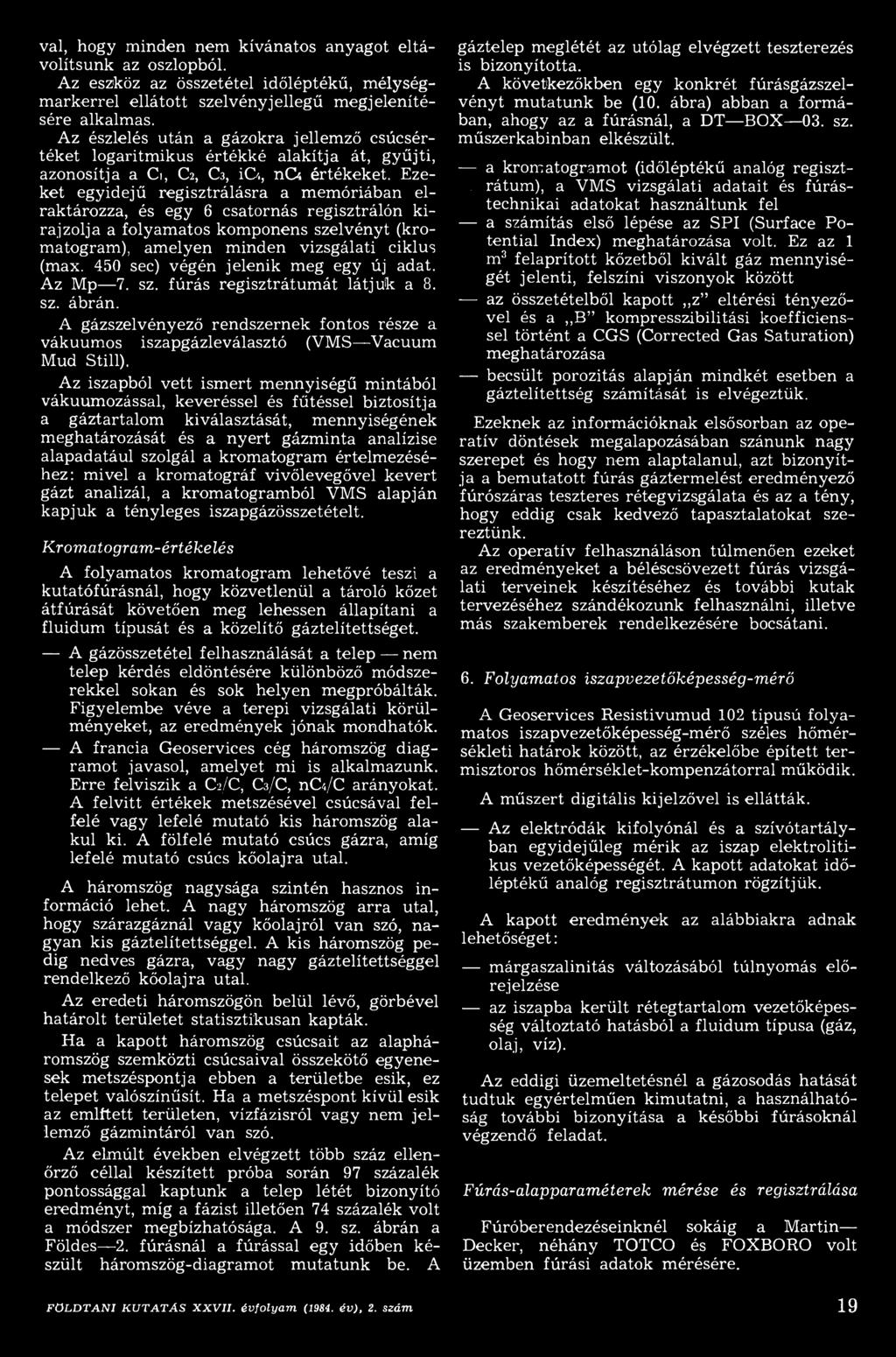 val, hogy minden nem kívánatos anyagot eltávolítsunk az oszlopból.

Az eszköz az összetétel időléptékű, mélységmarkerrel ellátott szelvényjellegű megjelenítésére alkalmas.

Az észlelés után a gázokra jellemző csúcsértéket logaritmikus értékké alakítja át, gyűjti, azonosítja a $C_1$, $C_2$, $C_3$, $iC_4$, $nC_4$ értékeket. Ezeket egyidejű regisztrálásra a memóriában elraktározza, és egy 6 csatornás regisztrálón kirajzolja a folyamatos komponens szelvényt (kromatogram), amelyen minden vizsgálati ciklus (max. 450 sec) végén jelenik meg egy új adat. Az Mp—7. sz. fúrás regisztrátumát látjuk a 8. sz. ábrán.

A gázszelvényező rendszernek fontos része a vákuumos iszapgázleválasztó (VMS—Vacuum Mud Still).

Az iszapból vett ismert mennyiségű mintából vákuumozással, keveréssel és fűtéssel biztosítja a gáztartalom kiválasztását, mennyiségének meghatározását és a nyert gázminta analízise alapadatául szolgál a kromatogram értelmezéséhez: mivel a kromatográf vivőlevegővel kevert gázt analizál, a kromatogramból VMS alapján kapjuk a tényleges iszapgázösszetételt.

Kromatogram-értékelés

A folyamatos kromatogram lehetővé teszi a kutatófúrásnál, hogy közvetlenül a tároló kőzet átfúrását követően meg lehessen állapítani a fluidum típusát és a közelítő gáztelítettséget.

— A gázösszetétel felhasználását a telep — nem telep kérdés eldöntésére különböző módszerekkel sokan és sok helyen megpróbálták. Figyelembe véve a terepi vizsgálati körülményeket, az eredmények jónak mondhatók.

— A francia Geoservices cég háromszög diagramot javasol, amelyet mi is alkalmazunk. Erre felviszik a $C_2/C$, $C_3/C$, $nC_4/C$ arányokat. A felvitt értékek metszésével csúcsával felfelé vagy lefelé mutató kis háromszög alakul ki. A fölfelé mutató csúcs gázra, amíg lefelé mutató csúcs kőolajra utal.

A háromszög nagysága szintén hasznos információ lehet. A nagy háromszög arra utal, hogy szárazgáznál vagy kőolajról van szó, nagyan kis gáztelítettséggel. A kis háromszög pedig nedves gázra, vagy nagy gáztelítettséggel rendelkező kőolajra utal.

Az eredeti háromszögön belül lévő, görbével határolt területet statisztikusan kapták.

Ha a kapott háromszög csúcsait az alapháromszög szemközti csúcsaival összekötő egyenesek metszéspontja ebben a területbe esik, ez telepet valószínűsít. Ha a metszéspont kívül esik az említett területen, vízfázisról vagy nem jellemző gázmintáról van szó.

Az elmúlt években elvégzett több száz ellenőrző céllal készített próba során 97 százalék pontossággal kaptunk a telep létét bizonyító eredményt, míg a fázist illetően 74 százalék volt a módszer megbízhatósága. A 9. sz. ábrán a Földes—2. fúrásnál a fúrással egy időben készült háromszög-diagramot mutatunk be. A gáztelep meglétét az utólag elvégzett teszterezés is bizonyította.

A következőkben egy konkrét fúrásgázszelvényt mutatunk be (10. ábra) abban a formában, ahogy az a fúrásnál, a DT—BOX—03. sz. műszerkabinban elkészült.

— a kromatogramot (időléptékű analóg regisztrátum), a VMS vizsgálati adatait és fúrástechnikai adatokat használtunk fel

— a számítás első lépése az SPI (Surface Potential Index) meghatározása volt. Ez az 1 $m^3$ felaprított kőzetből kivált gáz mennyiségét jelenti, felszíni viszonyok között

— az összetételből kapott „z" eltérési tényezővel és a „B" kompresszibilitási koefficienssel történt a CGS (Corrected Gas Saturation) meghatározása

— becsült porozitás alapján mindkét esetben a gáztelítettség számítását is elvégeztük.

Ezeknek az információknak elsősorban az operatív döntések megalapozásában szánunk nagy szerepet és hogy nem alaptalanul, azt bizonyítja a bemutatott fúrás gáztermelést eredményező fúrószáras teszteres rétegvizsgálata és az a tény, hogy eddig csak kedvező tapasztalatokat szereztünk.

Az operatív felhasználáson túlmenően ezeket az eredményeket a béléscsövezett fúrás vizsgálati terveinek készítéséhez és további kutak tervezéséhez szándékozunk felhasználni, illetve más szakemberek rendelkezésére bocsátani.

6. Folyamatos iszapvezetőképesség-mérő

A Geoservices Resistivumud 102 típusú folyamatos iszapvezetőképesség-mérő széles hőmérsékleti határok között, az érzékelőbe épített termisztoros hőmérséklet-kompenzátorral működik.

A műszert digitális kijelzővel is ellátták.

— Az elektródák kifolyónál és a szívótartályban egyidejűleg mérik az iszap elektrolitikus vezetőképességét. A kapott adatokat időléptékű analóg regisztrátumon rögzítjük.

A kapott eredmények az alábbiakra adnak lehetőséget:

— márgaszalinitás változásából túlnyomás előrejelzése

— az iszapba került rétegtartalom vezetőképesség változtató hatásból a fluidum típusa (gáz, olaj, víz).

Az eddigi üzemeltetésnél a gázosodás hatását tudtuk egyértelműen kimutatni, a használhatóság további bizonyítása a későbbi fúrásoknál végzendő feladat.

Fúrás-alapparaméterek mérése és regisztrálása

Fúróberendezéseinknél sokáig a Martin—Decker, néhány TOTCO és FOXBORO volt üzemben fúrási adatok mérésére.

FÖLDTANI KUTATÁS XXVII. évfolyam (1984. év), 2. szám

19